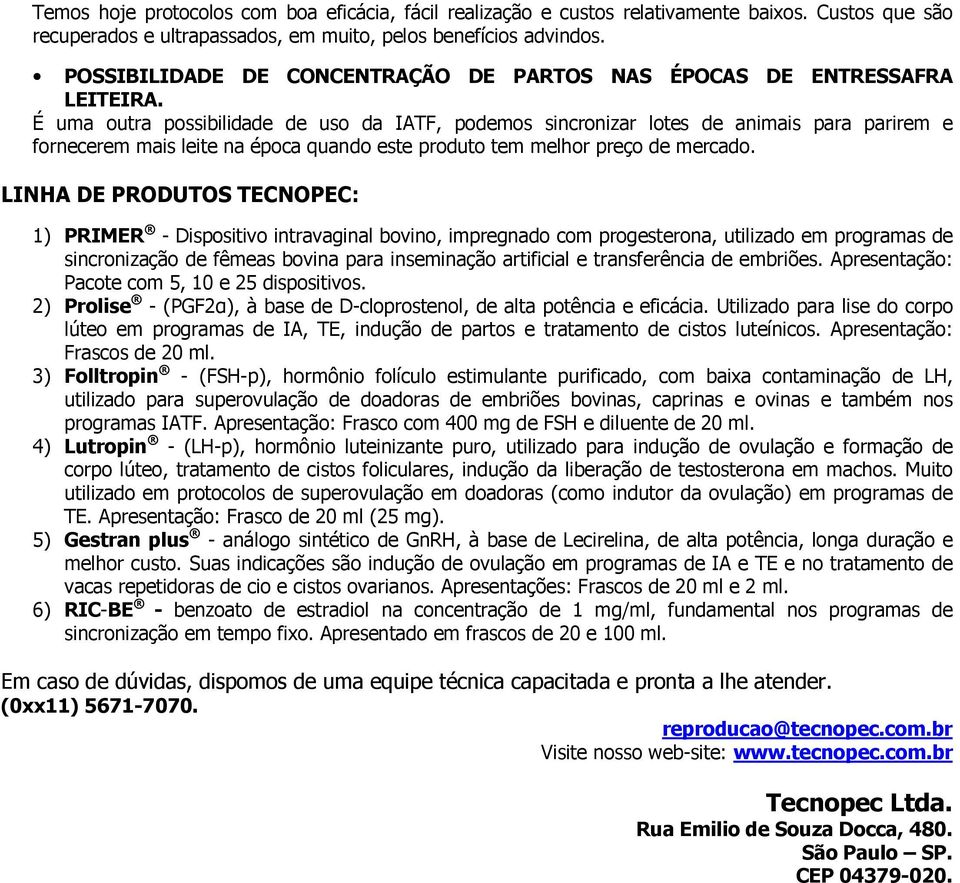 Temos hoje protocolos com boa eficácia, fácil realização e custos relativamente baixos. Custos que são recuperados e ultrapassados, em muito, pelos benefícios advindos.

• POSSIBILIDADE DE CONCENTRAÇÃO DE PARTOS NAS ÉPOCAS DE ENTRESSAFRA LEITEIRA.
É uma outra possibilidade de uso da IATF, podemos sincronizar lotes de animais para parirem e fornecerem mais leite na época quando este produto tem melhor preço de mercado.

LINHA DE PRODUTOS TECNOPEC:

1) PRIMER® - Dispositivo intravaginal bovino, impregnado com progesterona, utilizado em programas de sincronização de fêmeas bovina para inseminação artificial e transferência de embriões. Apresentação: Pacote com 5, 10 e 25 dispositivos.
2) Prolise® - (PGF2α), à base de D-cloprostenol, de alta potência e eficácia. Utilizado para lise do corpo lúteo em programas de IA, TE, indução de partos e tratamento de cistos luteínicos. Apresentação: Frascos de 20 ml.
3) Folltropin® - (FSH-p), hormônio folículo estimulante purificado, com baixa contaminação de LH, utilizado para superovulação de doadoras de embriões bovinas, caprinas e ovinas e também nos programas IATF. Apresentação: Frasco com 400 mg de FSH e diluente de 20 ml.
4) Lutropin® - (LH-p), hormônio luteinizante puro, utilizado para indução de ovulação e formação de corpo lúteo, tratamento de cistos foliculares, indução da liberação de testosterona em machos. Muito utilizado em protocolos de superovulação em doadoras (como indutor da ovulação) em programas de TE. Apresentação: Frasco de 20 ml (25 mg).
5) Gestran plus® - análogo sintético de GnRH, à base de Lecirelina, de alta potência, longa duração e melhor custo. Suas indicações são indução de ovulação em programas de IA e TE e no tratamento de vacas repetidoras de cio e cistos ovarianos. Apresentações: Frascos de 20 ml e 2 ml.
6) RIC-BE® - benzoato de estradiol na concentração de 1 mg/ml, fundamental nos programas de sincronização em tempo fixo. Apresentado em frascos de 20 e 100 ml.

Em caso de dúvidas, dispomos de uma equipe técnica capacitada e pronta a lhe atender.
(0xx11) 5671-7070.

reproducao@tecnopec.com.br
Visite nosso web-site: www.tecnopec.com.br

Tecnopec Ltda.
Rua Emilio de Souza Docca, 480.
São Paulo – SP.
CEP 04379-020.